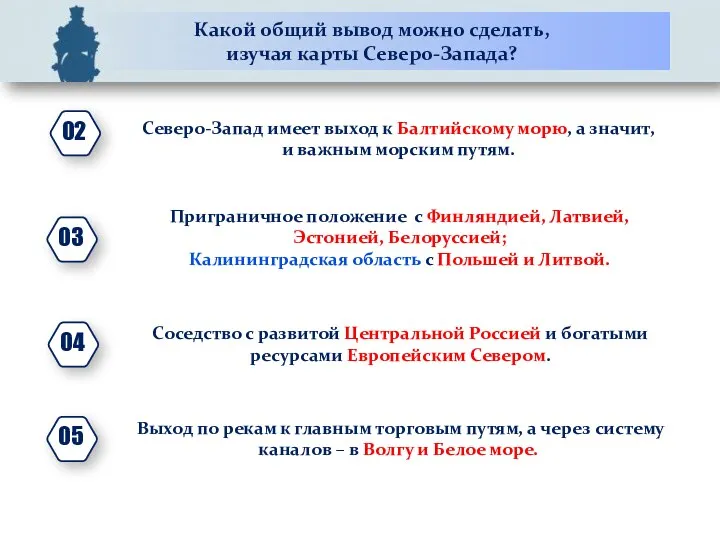 Какой общий вывод можно сделать, изучая карты Северо-Запада?

02

Северо-Запад имеет выход к Балтийскому морю, а значит, и важным морским путям.

03

Приграничное положение с Финляндией, Латвией, Эстонией, Белоруссией;
Калининградская область с Польшей и Литвой.

04

Соседство с развитой Центральной Россией и богатыми ресурсами Европейским Севером.

05

Выход по рекам к главным торговым путям, а через систему каналов – в Волгу и Белое море.